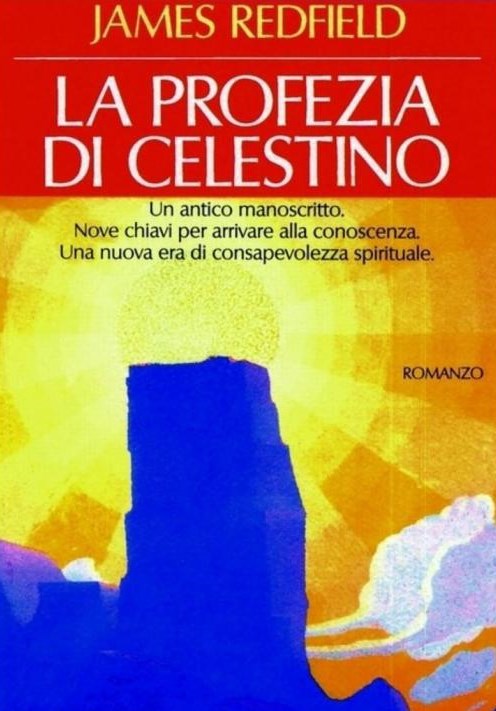 JAMES REDFIELD

LA PROFEZIA DI CELESTINO

Un antico manoscritto.
Nove chiavi per arrivare alla conoscenza.
Una nuova era di consapevolezza spirituale.

ROMANZO